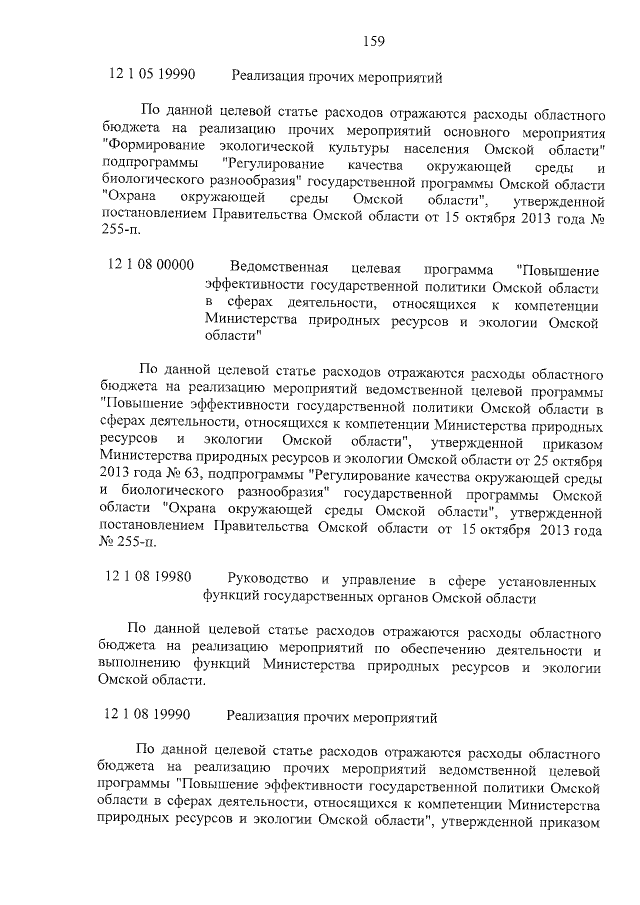 159

12 1 05 19990 Реализация прочих мероприятий

По данной целевой статье расходов отражаются расходы областного бюджета на реализацию прочих мероприятий основного мероприятия "Формирование экологической культуры населения Омской области" подпрограммы "Регулирование качества окружающей среды и биологического разнообразия" государственной программы Омской области "Охрана окружающей среды Омской области", утвержденной постановлением Правительства Омской области от 15 октября 2013 года № 255-п.

12 1 08 00000 Ведомственная целевая программа "Повышение эффективности государственной политики Омской области в сферах деятельности, относящихся к компетенции Министерства природных ресурсов и экологии Омской области"

По данной целевой статье расходов отражаются расходы областного бюджета на реализацию мероприятий ведомственной целевой программы "Повышение эффективности государственной политики Омской области в сферах деятельности, относящихся к компетенции Министерства природных ресурсов и экологии Омской области", утвержденной приказом Министерства природных ресурсов и экологии Омской области от 25 октября 2013 года № 63, подпрограммы "Регулирование качества окружающей среды и биологического разнообразия" государственной программы Омской области "Охрана окружающей среды Омской области", утвержденной постановлением Правительства Омской области от 15 октября 2013 года № 255-п.

12 1 08 19980 Руководство и управление в сфере установленных функций государственных органов Омской области

По данной целевой статье расходов отражаются расходы областного бюджета на реализацию мероприятий по обеспечению деятельности и выполнению функций Министерства природных ресурсов и экологии Омской области.

12 1 08 19990 Реализация прочих мероприятий

По данной целевой статье расходов отражаются расходы областного бюджета на реализацию прочих мероприятий ведомственной целевой программы "Повышение эффективности государственной политики Омской области в сферах деятельности, относящихся к компетенции Министерства природных ресурсов и экологии Омской области", утвержденной приказом